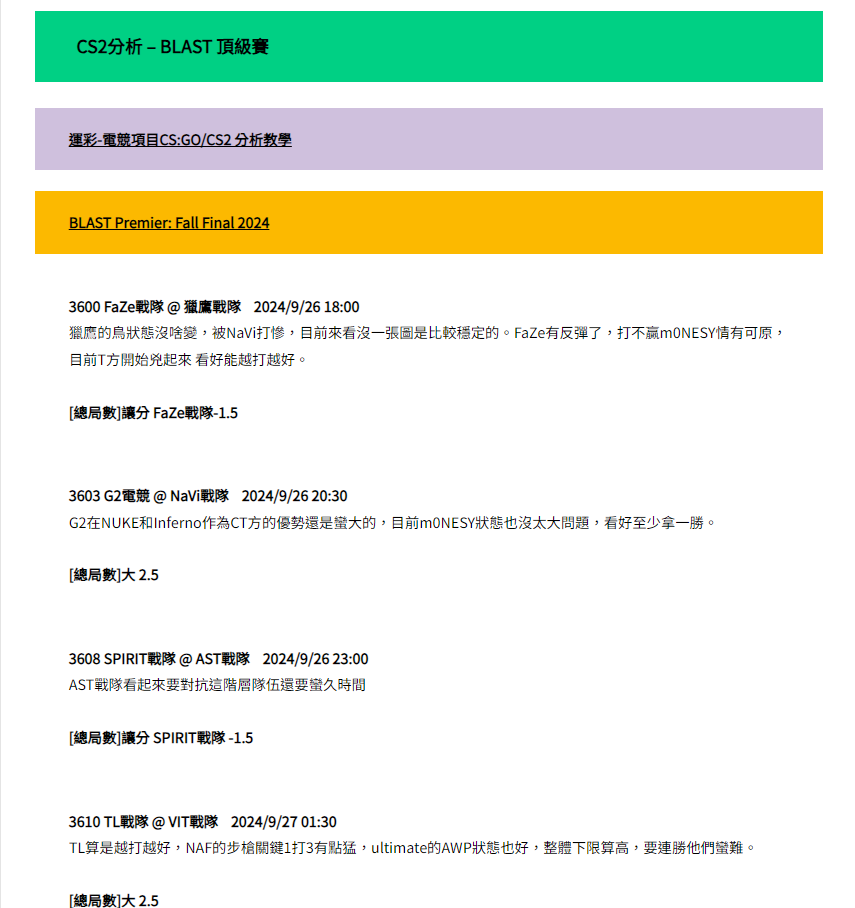 CS2分析 – BLAST 頂級賽

運彩-電競項目CS:GO/CS2 分析教學

BLAST Premier: Fall Final 2024

3600 FaZe戰隊 @ 獵鷹戰隊 2024/9/26 18:00
獵鷹的鳥狀態沒啥變，被NaVi打慘，目前來看沒一張圖是比較穩定的。FaZe有反彈了，打不贏m0NESY情有可原，目前T方開始兇起來 看好能越打越好。

[總局數]讓分 FaZe戰隊-1.5

3603 G2電競 @ NaVi戰隊 2024/9/26 20:30
G2在NUKE和Inferno作為CT方的優勢還是蠻大的，目前m0NESY狀態也沒太大問題，看好至少拿一勝。

[總局數]大 2.5

3608 SPIRIT戰隊 @ AST戰隊 2024/9/26 23:00
AST戰隊看起來要對抗這階層隊伍還要蠻久時間

[總局數]讓分 SPIRIT戰隊 -1.5

3610 TL戰隊 @ VIT戰隊 2024/9/27 01:30
TL算是越打越好，NAF的步槍關鍵1打3有點猛，ultimate的AWP狀態也好，整體下限算高，要連勝他們蠻難。

[總局數]大 2.5